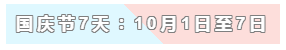 国庆节7天：10月1日至7日